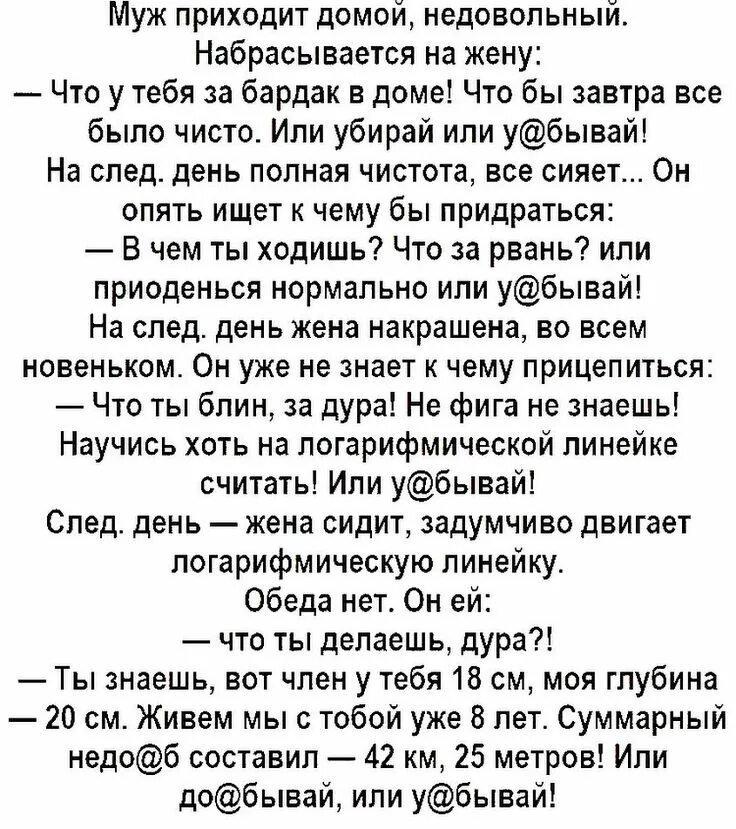 Муж приходит домой, недовольный. Набрасывается на жену:
— Что у тебя за бардак в доме! Что бы завтра все было чисто. Или убирай или у@бывай!
На след. день полная чистота, все сияет... Он опять ищет к чему бы придраться:
— В чем ты ходишь? Что за рвань? или приоденься нормально или у@бывай!
На след. день жена накрашена, во всем новеньком. Он уже не знает к чему прицепиться:
— Что ты блин, за дура! Не фига не знаешь! Научись хоть на логарифмической линейке считать! Или у@бывай!
След. день — жена сидит, задумчиво двигает логарифмическую линейку.
Обеда нет. Он ей:
— что ты делаешь, дура?!
— Ты знаешь, вот член у тебя 18 см, моя глубина — 20 см. Живем мы с тобой уже 8 лет. Суммарный недо@б составил — 42 км, 25 метров! Или до@бывай, или у@бывай!